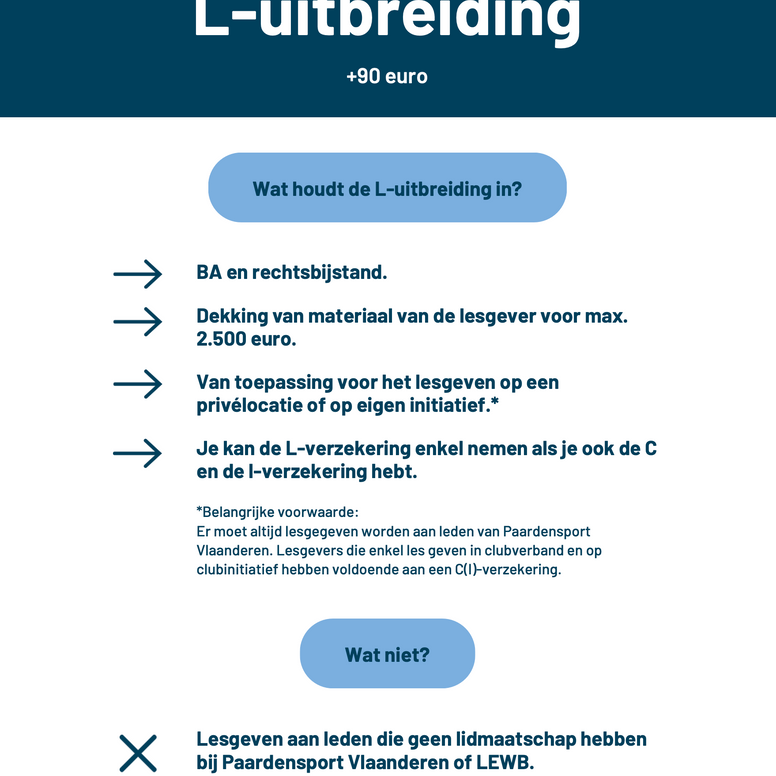 L-uitbreiding

+90 euro

Wat houdt de L-uitbreiding in?

BA en rechtsbijstand.

Dekking van materiaal van de lesgever voor max. 2.500 euro.

Van toepassing voor het lesgeven op een privélocatie of op eigen initiatief.*

Je kan de L-verzekering enkel nemen als je ook de C en de I-verzekering hebt.

*Belangrijke voorwaarde:
Er moet altijd lesgegeven worden aan leden van Paardensport Vlaanderen. Lesgevers die enkel les geven in clubverband en op clubinitiatief hebben voldoende aan een C(I)-verzekering.

Wat niet?

Lesgeven aan leden die geen lidmaatschap hebben bij Paardensport Vlaanderen of LEWB.